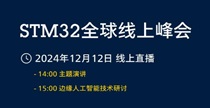 STM32全球线上峰会

2024年12月12日 线上直播

- 14:00 主题演讲

- 15:00 边缘人工智能技术研讨